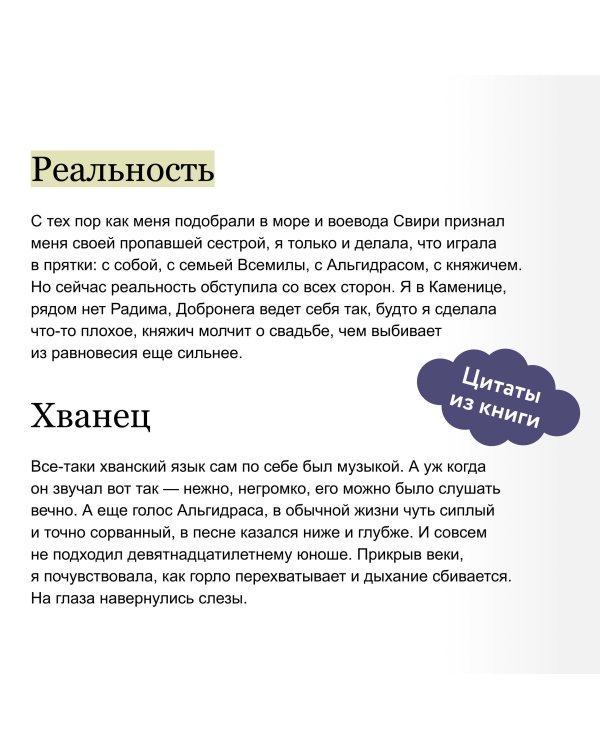 Реальность

С тех пор как меня подобрали в море и воевода Свири признал меня своей пропавшей сестрой, я только и делала, что играла в прятки: с собой, с семьей Всемилы, с Альгидрасом, с княжичем. Но сейчас реальность обступила со всех сторон. Я в Каменице, рядом нет Радима, Добронега ведет себя так, будто я сделала что-то плохое, княжич молчит о свадьбе, чем выбивает из равновесия еще сильнее.

Цитаты из книги

Хванец

Все-таки хванский язык сам по себе был музыкой. А уж когда он звучал вот так — нежно, негромко, его можно было слушать вечно. А еще голос Альгидраса, в обычной жизни чуть сиплый и точно сорванный, в песне казался ниже и глубже. И совсем не подходил девятнадцатилетнему юноше. Прикрыв веки, я почувствовала, как горло перехватывает и дыхание сбивается. На глаза навернулись слезы.